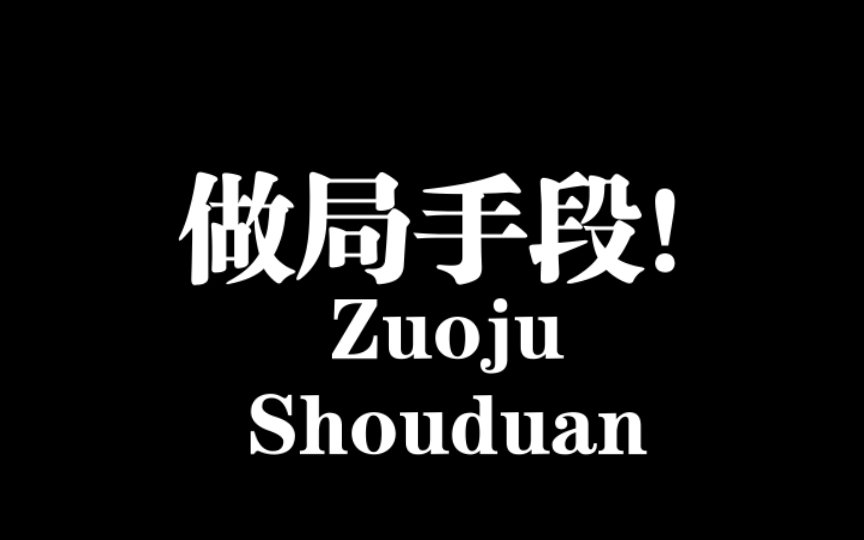 做局手段!
Zuoju
Shouduan